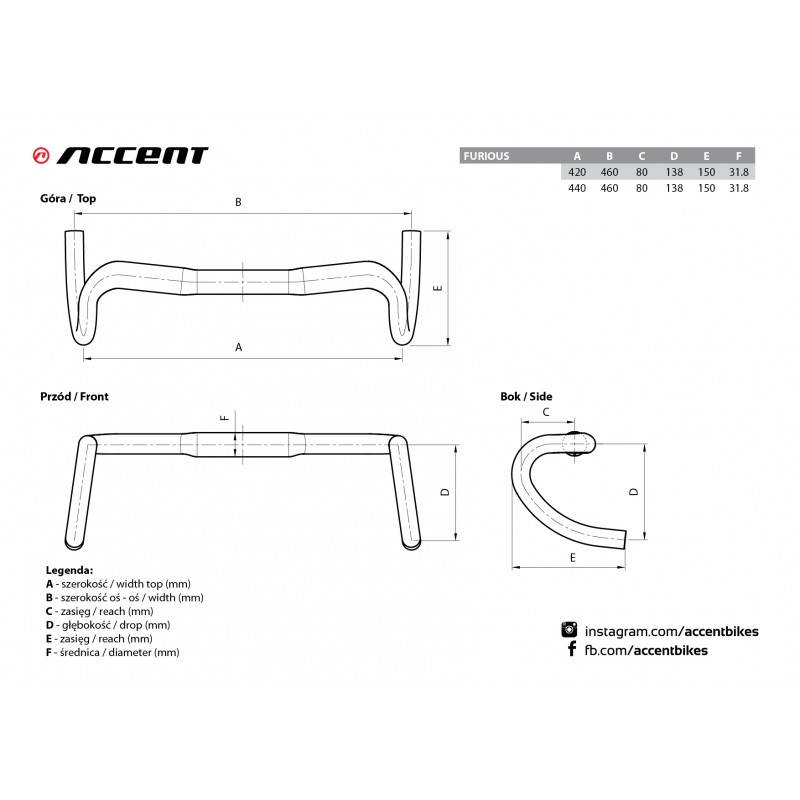 ACCENT

| FURIOUS | A | B | C | D | E | F |
|---|---|---|---|---|---|---|
| | 420 | 460 | 80 | 138 | 150 | 31.8 |
| | 440 | 460 | 80 | 138 | 150 | 31.8 |

Góra / Top

B

E

A

Przód / Front

F

D

Bok / Side

C

D

E

Legenda:
A - szerokość / width top (mm)
B - szerokość oś - oś / width (mm)
C - zasięg / reach (mm)
D - głębokość / drop (mm)
E - zasięg / reach (mm)
F - średnica / diameter (mm)

instagram.com/accentbikes
fb.com/accentbikes